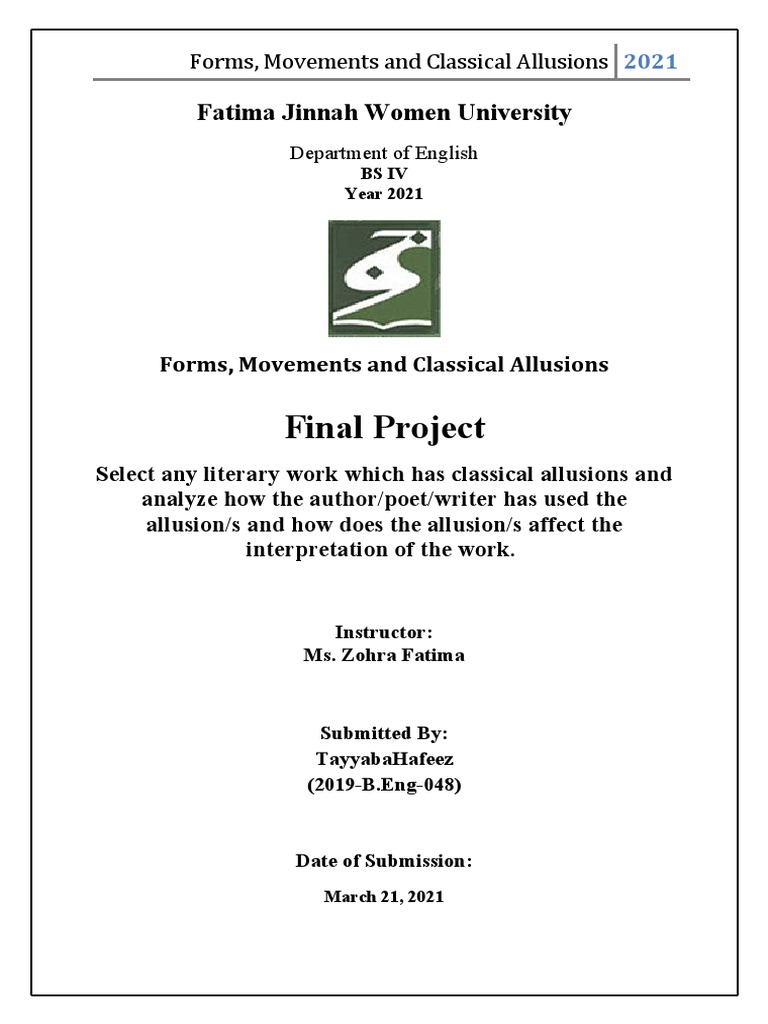 Forms, Movements and Classical Allusions 2021

Fatima Jinnah Women University

Department of English
BS IV
Year 2021

Forms, Movements and Classical Allusions

Final Project

Select any literary work which has classical allusions and analyze how the author/poet/writer has used the allusion/s and how does the allusion/s affect the interpretation of the work.

Instructor:
Ms. Zohra Fatima

Submitted By:
TayyabaHafeez
(2019-B.Eng-048)

Date of Submission:

March 21, 2021